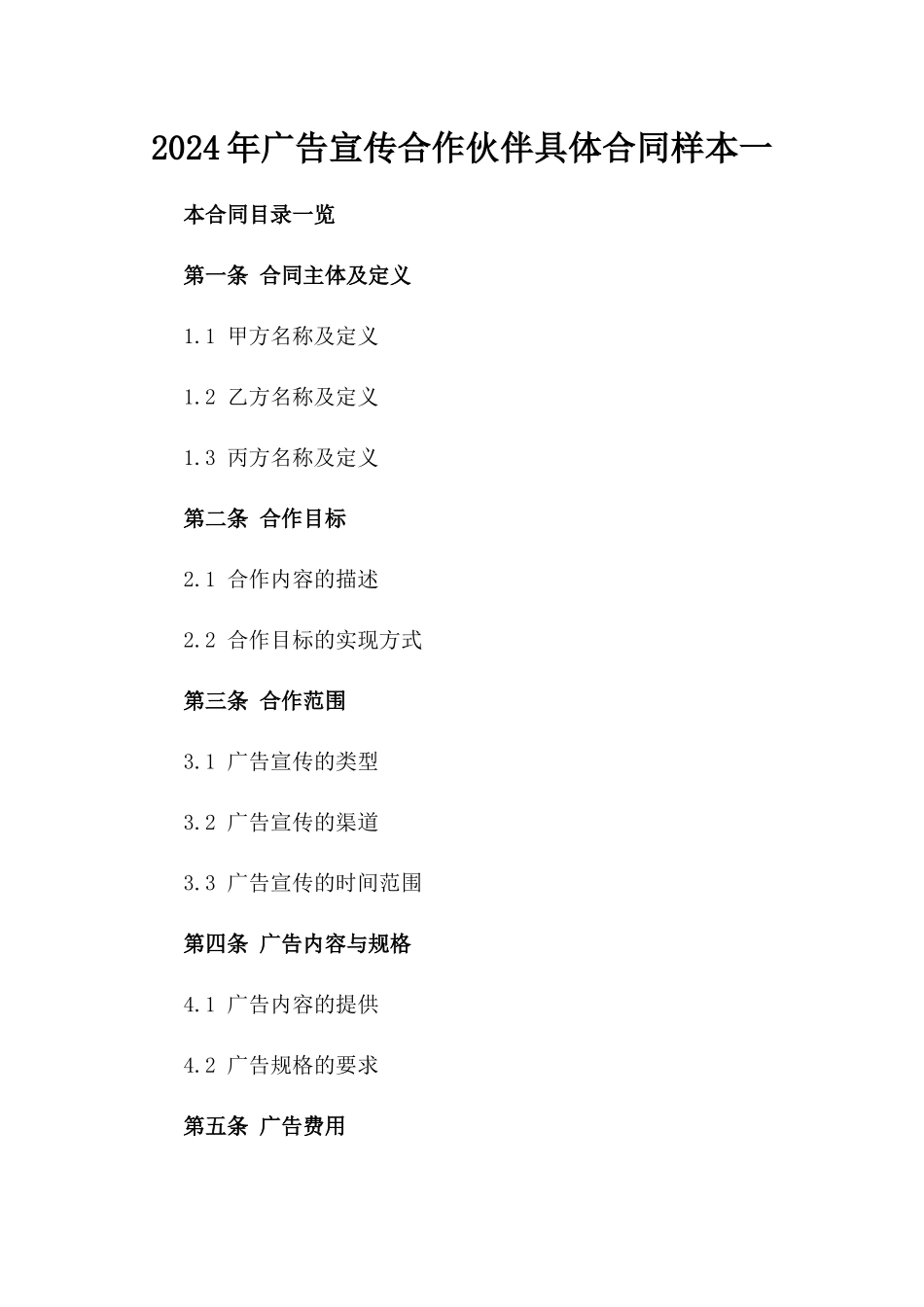 2024年广告宣传合作伙伴具体合同样本一

本合同目录一览

第一条 合同主体及定义

1.1 甲方名称及定义

1.2 乙方名称及定义

1.3 丙方名称及定义

第二条 合作目标

2.1 合作内容的描述

2.2 合作目标的实现方式

第三条 合作范围

3.1 广告宣传的类型

3.2 广告宣传的渠道

3.3 广告宣传的时间范围

第四条 广告内容与规格

4.1 广告内容的提供

4.2 广告规格的要求

第五条 广告费用